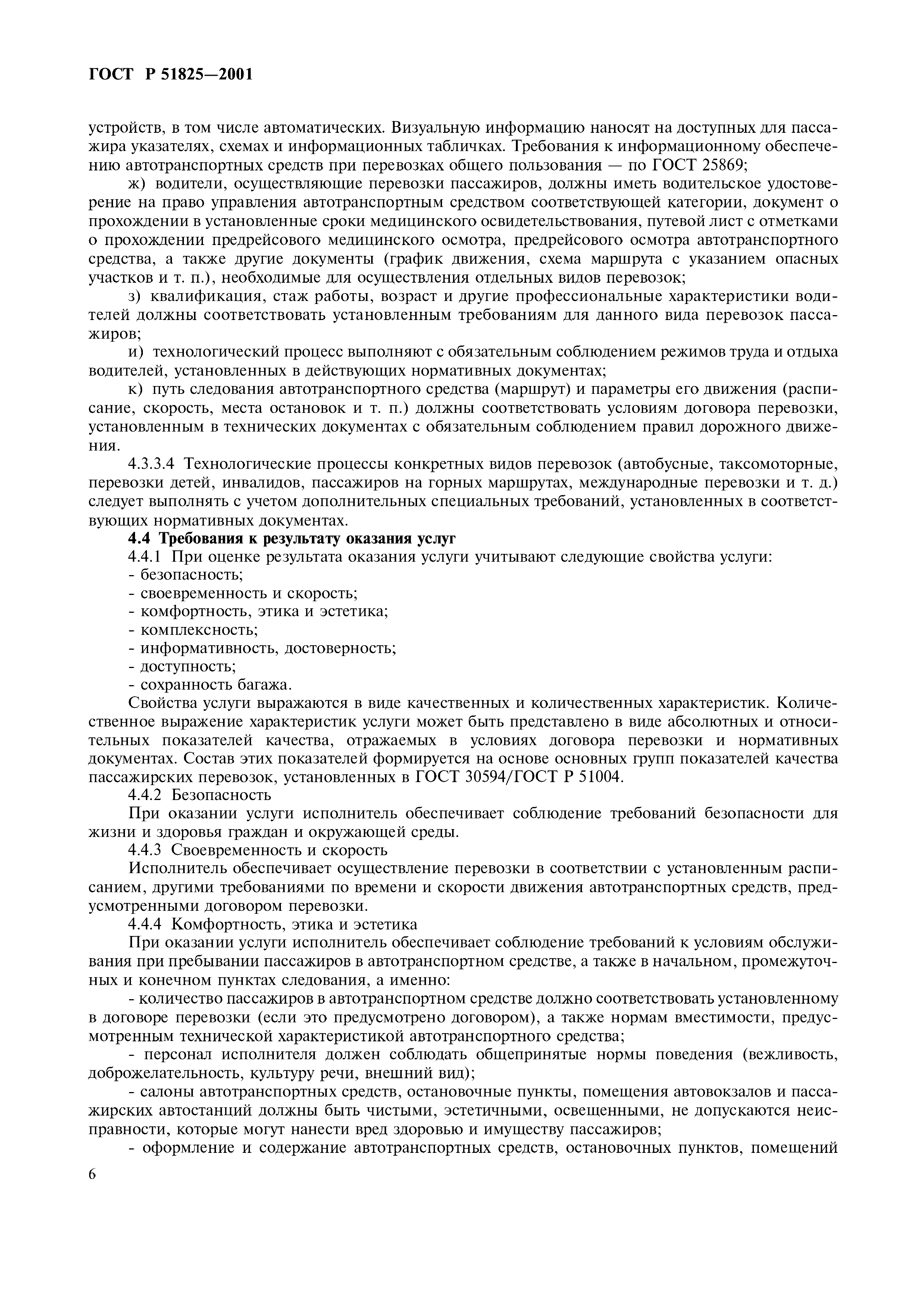 ГОСТ Р 51825—2001

устройств, в том числе автоматических. Визуальную информацию наносят на доступных для пассажира указателях, схемах и информационных табличках. Требования к информационному обеспечению автотранспортных средств при перевозках общего пользования — по ГОСТ 25869;

ж) водители, осуществляющие перевозки пассажиров, должны иметь водительское удостоверение на право управления автотранспортным средством соответствующей категории, документ о прохождении в установленные сроки медицинского освидетельствования, путевой лист с отметками о прохождении предрейсового медицинского осмотра, предрейсового осмотра автотранспортного средства, а также другие документы (график движения, схема маршрута с указанием опасных участков и т. п.), необходимые для осуществления отдельных видов перевозок;

з) квалификация, стаж работы, возраст и другие профессиональные характеристики водителей должны соответствовать установленным требованиям для данного вида перевозок пассажиров;

и) технологический процесс выполняют с обязательным соблюдением режимов труда и отдыха водителей, установленных в действующих нормативных документах;

к) путь следования автотранспортного средства (маршрут) и параметры его движения (расписание, скорость, места остановок и т. п.) должны соответствовать условиям договора перевозки, установленным в технических документах с обязательным соблюдением правил дорожного движения.

4.3.3.4 Технологические процессы конкретных видов перевозок (автобусные, таксомоторные, перевозки детей, инвалидов, пассажиров на горных маршрутах, международные перевозки и т. д.) следует выполнять с учетом дополнительных специальных требований, установленных в соответствующих нормативных документах.

4.4 Требования к результату оказания услуг

4.4.1 При оценке результата оказания услуги учитывают следующие свойства услуги:
- безопасность;
- своевременность и скорость;
- комфортность, этика и эстетика;
- комплексность;
- информативность, достоверность;
- доступность;
- сохранность багажа.

Свойства услуги выражаются в виде качественных и количественных характеристик. Количественное выражение характеристик услуги может быть представлено в виде абсолютных и относительных показателей качества, отражаемых в условиях договора перевозки и нормативных документах. Состав этих показателей формируется на основе основных групп показателей качества пассажирских перевозок, установленных в ГОСТ 30594/ГОСТ Р 51004.

4.4.2 Безопасность

При оказании услуги исполнитель обеспечивает соблюдение требований безопасности для жизни и здоровья граждан и окружающей среды.

4.4.3 Своевременность и скорость

Исполнитель обеспечивает осуществление перевозки в соответствии с установленным расписанием, другими требованиями по времени и скорости движения автотранспортных средств, предусмотренными договором перевозки.

4.4.4 Комфортность, этика и эстетика

При оказании услуги исполнитель обеспечивает соблюдение требований к условиям обслуживания при пребывании пассажиров в автотранспортном средстве, а также в начальном, промежуточных и конечном пунктах следования, а именно:

- количество пассажиров в автотранспортном средстве должно соответствовать установленному в договоре перевозки (если это предусмотрено договором), а также нормам вместимости, предусмотренным технической характеристикой автотранспортного средства;

- персонал исполнителя должен соблюдать общепринятые нормы поведения (вежливость, доброжелательность, культуру речи, внешний вид);

- салоны автотранспортных средств, остановочные пункты, помещения автовокзалов и пассажирских автостанций должны быть чистыми, эстетичными, освещенными, не допускаются неисправности, которые могут нанести вред здоровью и имуществу пассажиров;

- оформление и содержание автотранспортных средств, остановочных пунктов, помещений

6